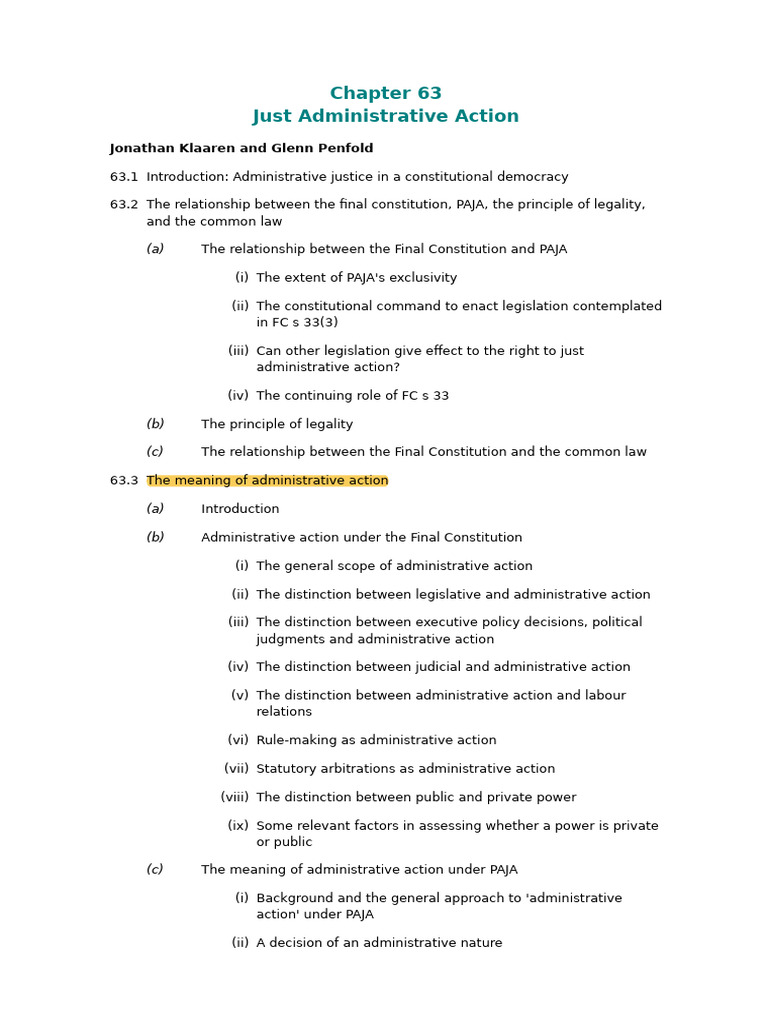 Chapter 63
Just Administrative Action

Jonathan Klaaren and Glenn Penfold

63.1 Introduction: Administrative justice in a constitutional democracy

63.2 The relationship between the final constitution, PAJA, the principle of legality, and the common law

(a) The relationship between the Final Constitution and PAJA

(i) The extent of PAJA's exclusivity

(ii) The constitutional command to enact legislation contemplated in FC s 33(3)

(iii) Can other legislation give effect to the right to just administrative action?

(iv) The continuing role of FC s 33

(b) The principle of legality

(c) The relationship between the Final Constitution and the common law

63.3 The meaning of administrative action

(a) Introduction

(b) Administrative action under the Final Constitution

(i) The general scope of administrative action

(ii) The distinction between legislative and administrative action

(iii) The distinction between executive policy decisions, political judgments and administrative action

(iv) The distinction between judicial and administrative action

(v) The distinction between administrative action and labour relations

(vi) Rule-making as administrative action

(vii) Statutory arbitrations as administrative action

(viii) The distinction between public and private power

(ix) Some relevant factors in assessing whether a power is private or public

(c) The meaning of administrative action under PAJA

(i) Background and the general approach to 'administrative action' under PAJA

(ii) A decision of an administrative nature